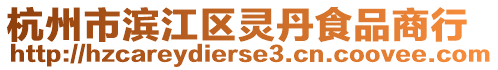 杭州市滨江区灵丹食品商行
http://hzcareydierse3.cn.coovee.com